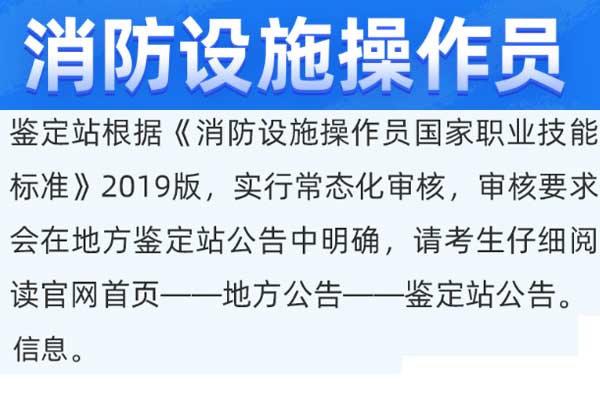 消防设施操作员

鉴定站根据《消防设施操作员国家职业技能标准》2019版，实行常态化审核，审核要求会在地方鉴定站公告中明确，请考生仔细阅读官网首页——地方公告——鉴定站公告。

信息。